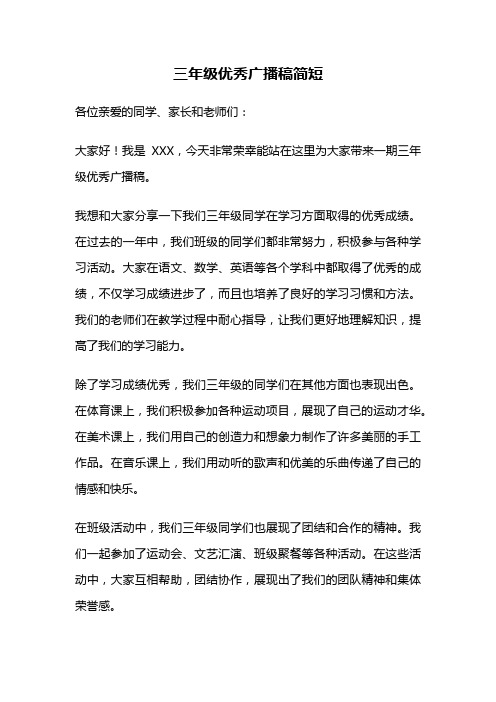 三年级优秀广播稿简短

各位亲爱的同学、家长和老师们：

大家好！我是 XXX，今天非常荣幸能站在这里为大家带来一期三年级优秀广播稿。

我想和大家分享一下我们三年级同学在学习方面取得的优秀成绩。在过去的一年中，我们班级的同学们都非常努力，积极参与各种学习活动。大家在语文、数学、英语等各个学科中都取得了优秀的成绩，不仅学习成绩进步了，而且也培养了良好的学习习惯和方法。我们的老师们在教学过程中耐心指导，让我们更好地理解知识，提高了我们的学习能力。

除了学习成绩优秀，我们三年级的同学们在其他方面也表现出色。在体育课上，我们积极参加各种运动项目，展现了自己的运动才华。在美术课上，我们用自己的创造力和想象力制作了许多美丽的手工作品。在音乐课上，我们用动听的歌声和优美的乐曲传递了自己的情感和快乐。

在班级活动中，我们三年级同学们也展现了团结和合作的精神。我们一起参加了运动会、文艺汇演、班级聚餐等各种活动。在这些活动中，大家互相帮助，团结协作，展现出了我们的团队精神和集体荣誉感。